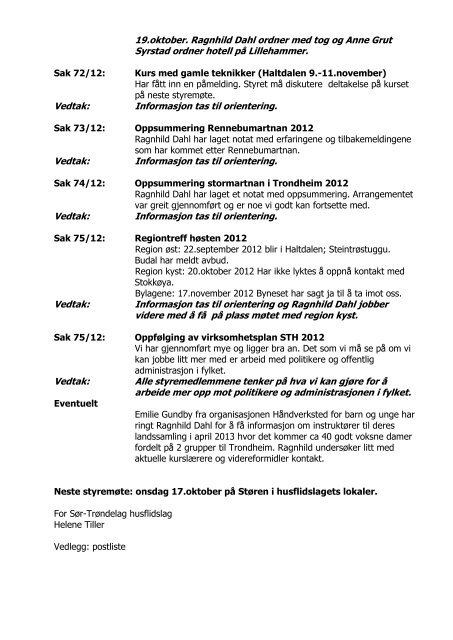 19.oktober. Ragnhild Dahl ordner med tog og Anne Grut Syrstad ordner hotell på Lillehammer.

Sak 72/12:
Kurs med gamle teknikker (Haltdalen 9.-11.november)
Har fått inn en påmelding. Styret må diskutere deltakelse på kurset på neste styremøte.

Vedtak:
Informasjon tas til orientering.

Sak 73/12:
Oppsummering Rennebumartnan 2012
Ragnhild Dahl har laget notat med erfaringene og tilbakemeldingene som har kommet etter Rennebumartnan.

Vedtak:
Informasjon tas til orientering.

Sak 74/12:
Oppsummering stormartnan i Trondheim 2012
Ragnhild Dahl har laget et notat med oppsummering. Arrangementet var greit gjennomført og er noe vi godt kan fortsette med.

Vedtak:
Informasjon tas til orientering.

Sak 75/12:
Regiontreff høsten 2012
Region øst: 22.september 2012 blir i Haltdalen; Steintrøstuggu. Budal har meldt avbud.
Region kyst: 20.oktober 2012 Har ikke lyktes å oppnå kontakt med Stokkøya.
Bylagene: 17.november 2012 Byneset har sagt ja til å ta imot oss.

Vedtak:
Informasjon tas til orientering og Ragnhild Dahl jobber videre med å få på plass møtet med region kyst.

Sak 75/12:
Oppfølging av virksomhetsplan STH 2012
Vi har gjennomført mye og ligger bra an. Det som vi må se på om vi kan jobbe litt mer med er arbeid med politikere og offentlig administrasjon i fylket.

Vedtak:
Alle styremedlemmene tenker på hva vi kan gjøre for å arbeide mer opp mot politikere og administrasjonen i fylket.

Eventuelt

Emilie Gundby fra organisasjonen Håndverksted for barn og unge har ringt Ragnhild Dahl for å få informasjon om instruktører til deres landssamling i april 2013 hvor det kommer ca 40 godt voksne damer fordelt på 2 grupper til Trondheim. Ragnhild undersøker litt med aktuelle kurslærere og videreformidler kontakt.

Neste styremøte: onsdag 17.oktober på Støren i husflidslagets lokaler.

For Sør-Trøndelag husflidslag
Helene Tiller

Vedlegg: postliste